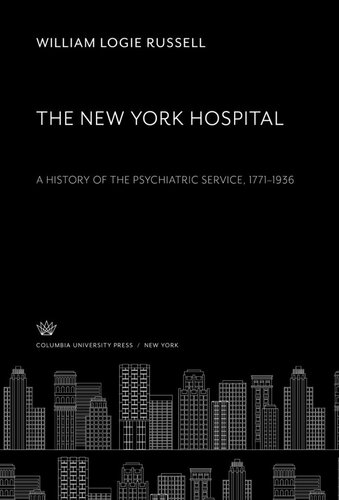 WILLIAM LOGIE RUSSELL

THE NEW YORK HOSPITAL

A HISTORY OF THE PSYCHIATRIC SERVICE, 1771–1936

COLUMBIA UNIVERSITY PRESS / NEW YORK